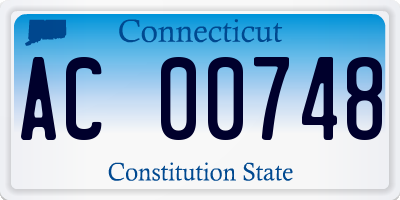 Connecticut

AC 00748

Constitution State